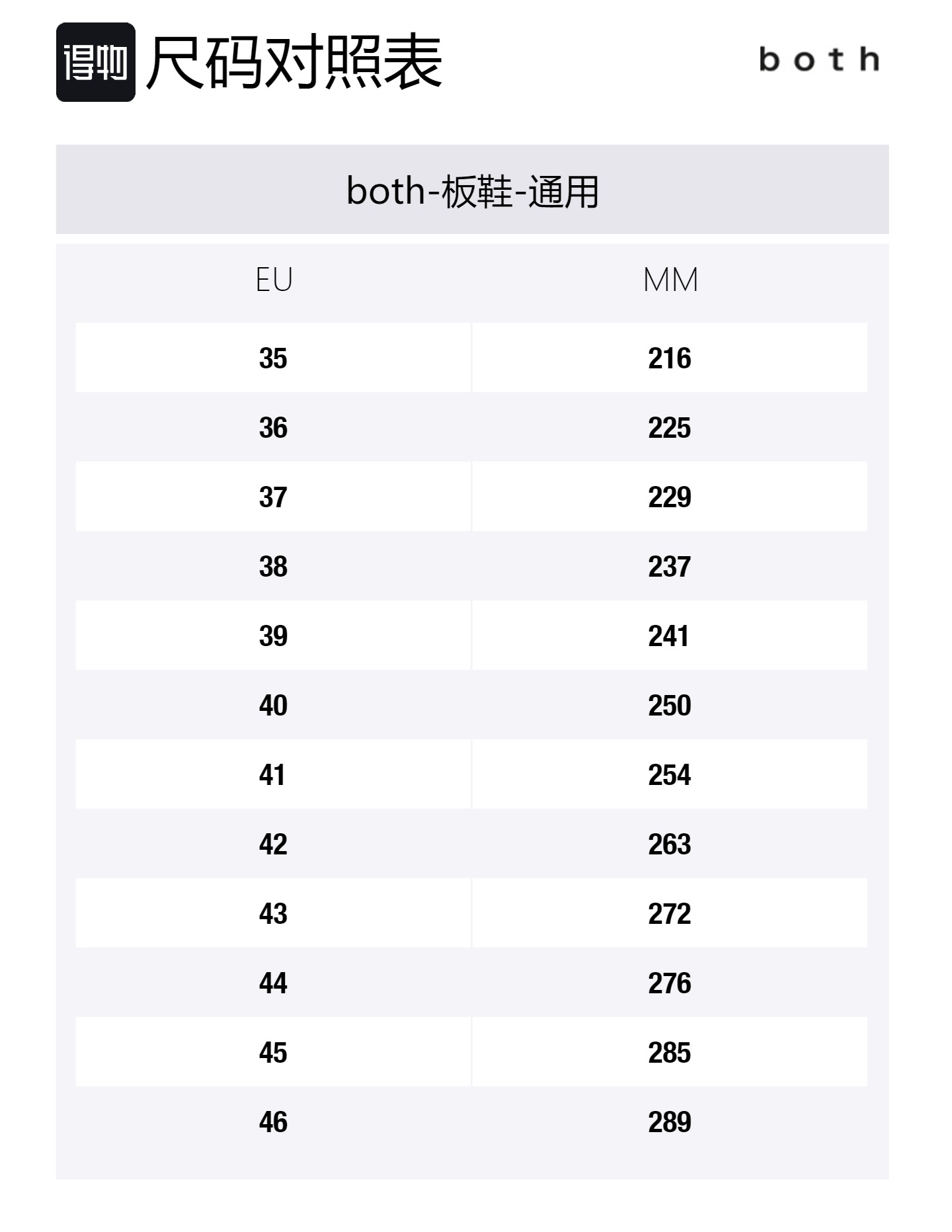 得物 尺码对照表

both

both-板鞋-通用

| EU | MM |
|---|---|
| 35 | 216 |
| 36 | 225 |
| 37 | 229 |
| 38 | 237 |
| 39 | 241 |
| 40 | 250 |
| 41 | 254 |
| 42 | 263 |
| 43 | 272 |
| 44 | 276 |
| 45 | 285 |
| 46 | 289 |